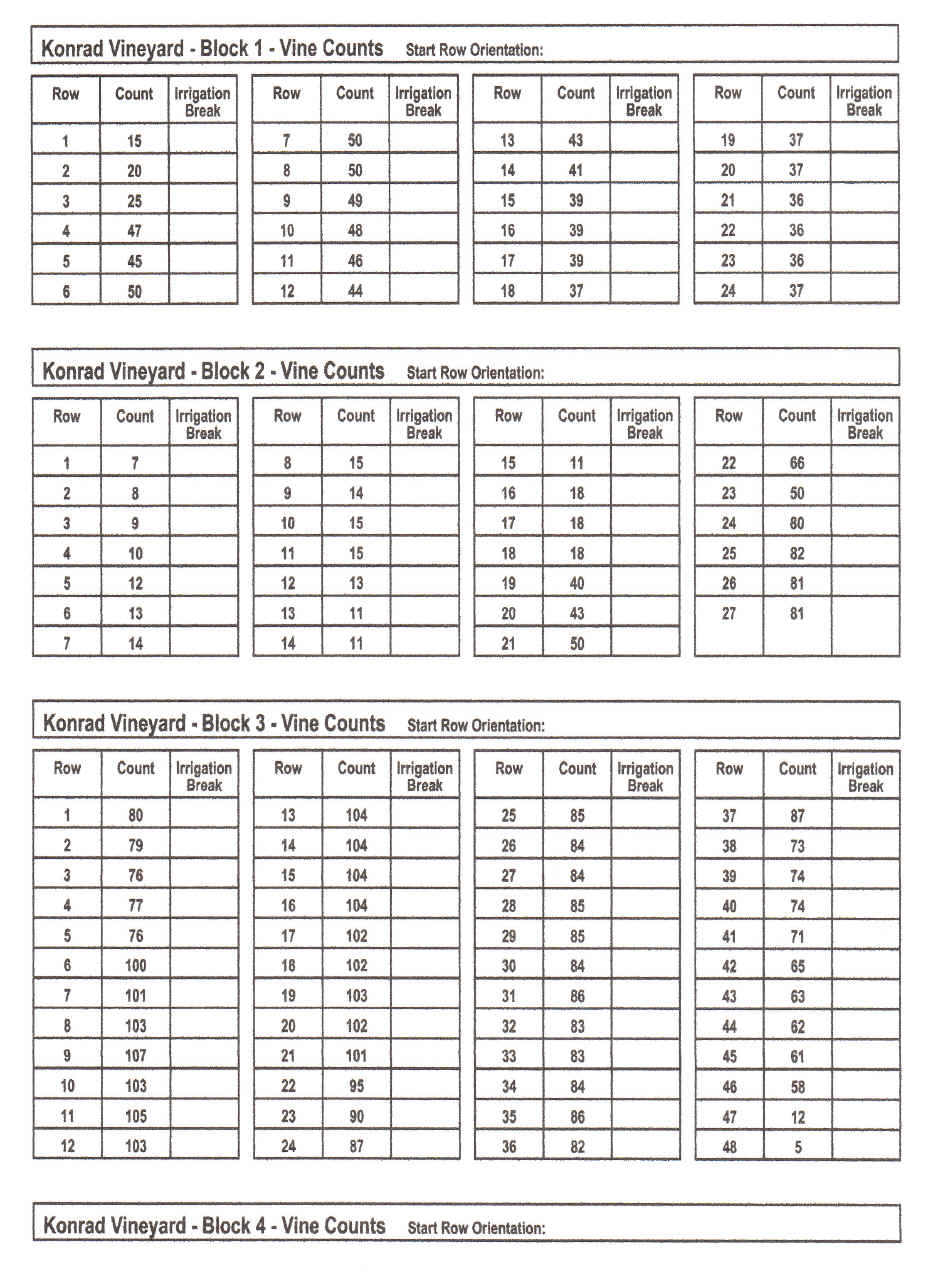 Konrad Vineyard - Block 1 - Vine Counts Start Row Orientation:

| Row | Count | Irrigation Break |
|---|---|---|
| 1 | 15 | |
| 2 | 20 | |
| 3 | 25 | |
| 4 | 47 | |
| 5 | 45 | |
| 6 | 50 | |

| Row | Count | Irrigation Break |
|---|---|---|
| 7 | 50 | |
| 8 | 50 | |
| 9 | 49 | |
| 10 | 48 | |
| 11 | 46 | |
| 12 | 44 | |

| Row | Count | Irrigation Break |
|---|---|---|
| 13 | 43 | |
| 14 | 41 | |
| 15 | 39 | |
| 16 | 39 | |
| 17 | 39 | |
| 18 | 37 | |

| Row | Count | Irrigation Break |
|---|---|---|
| 19 | 37 | |
| 20 | 37 | |
| 21 | 36 | |
| 22 | 36 | |
| 23 | 36 | |
| 24 | 37 | |

Konrad Vineyard - Block 2 - Vine Counts Start Row Orientation:

| Row | Count | Irrigation Break |
|---|---|---|
| 1 | 7 | |
| 2 | 8 | |
| 3 | 9 | |
| 4 | 10 | |
| 5 | 12 | |
| 6 | 13 | |
| 7 | 14 | |

| Row | Count | Irrigation Break |
|---|---|---|
| 8 | 15 | |
| 9 | 14 | |
| 10 | 15 | |
| 11 | 15 | |
| 12 | 13 | |
| 13 | 11 | |
| 14 | 11 | |

| Row | Count | Irrigation Break |
|---|---|---|
| 15 | 11 | |
| 16 | 18 | |
| 17 | 18 | |
| 18 | 18 | |
| 19 | 40 | |
| 20 | 43 | |
| 21 | 50 | |

| Row | Count | Irrigation Break |
|---|---|---|
| 22 | 66 | |
| 23 | 50 | |
| 24 | 80 | |
| 25 | 82 | |
| 26 | 81 | |
| 27 | 81 | |

Konrad Vineyard - Block 3 - Vine Counts Start Row Orientation:

| Row | Count | Irrigation Break |
|---|---|---|
| 1 | 80 | |
| 2 | 79 | |
| 3 | 76 | |
| 4 | 77 | |
| 5 | 76 | |
| 6 | 100 | |
| 7 | 101 | |
| 8 | 103 | |
| 9 | 107 | |
| 10 | 103 | |
| 11 | 105 | |
| 12 | 103 | |

| Row | Count | Irrigation Break |
|---|---|---|
| 13 | 104 | |
| 14 | 104 | |
| 15 | 104 | |
| 16 | 104 | |
| 17 | 102 | |
| 18 | 102 | |
| 19 | 103 | |
| 20 | 102 | |
| 21 | 101 | |
| 22 | 95 | |
| 23 | 90 | |
| 24 | 87 | |

| Row | Count | Irrigation Break |
|---|---|---|
| 25 | 85 | |
| 26 | 84 | |
| 27 | 84 | |
| 28 | 85 | |
| 29 | 85 | |
| 30 | 84 | |
| 31 | 86 | |
| 32 | 83 | |
| 33 | 83 | |
| 34 | 84 | |
| 35 | 86 | |
| 36 | 82 | |

| Row | Count | Irrigation Break |
|---|---|---|
| 37 | 87 | |
| 38 | 73 | |
| 39 | 74 | |
| 40 | 74 | |
| 41 | 71 | |
| 42 | 65 | |
| 43 | 63 | |
| 44 | 62 | |
| 45 | 61 | |
| 46 | 58 | |
| 47 | 12 | |
| 48 | 5 | |

Konrad Vineyard - Block 4 - Vine Counts Start Row Orientation: